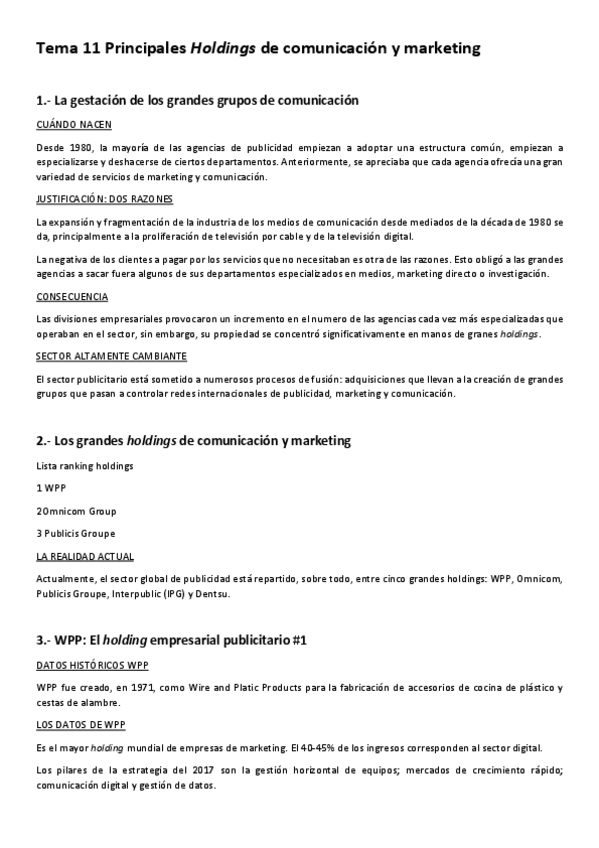 Tema 11 Principales Holdings de comunicación y marketing

1.- La gestación de los grandes grupos de comunicación

CUÁNDO NACEN

Desde 1980, la mayoría de las agencias de publicidad empiezan a adoptar una estructura común, empiezan a especializarse y deshacerse de ciertos departamentos. Anteriormente, se apreciaba que cada agencia ofrecía una gran variedad de servicios de marketing y comunicación.

JUSTIFICACIÓN: DOS RAZONES

La expansión y fragmentación de la industria de los medios de comunicación desde mediados de la década de 1980 se da, principalmente a la proliferación de televisión por cable y de la televisión digital.

La negativa de los clientes a pagar por los servicios que no necesitaban es otra de las razones. Esto obligó a las grandes agencias a sacar fuera algunos de sus departamentos especializados en medios, marketing directo o investigación.

CONSECUENCIA

Las divisiones empresariales provocaron un incremento en el numero de las agencias cada vez más especializadas que operaban en el sector, sin embargo, su propiedad se concentró significativamente en manos de granes holdings.

SECTOR ALTAMENTE CAMBIANTE

El sector publicitario está sometido a numerosos procesos de fusión: adquisiciones que llevan a la creación de grandes grupos que pasan a controlar redes internacionales de publicidad, marketing y comunicación.

2.- Los grandes holdings de comunicación y marketing

Lista ranking holdings

1 WPP

2Omnicom Group

3 Publicis Groupe

LA REALIDAD ACTUAL

Actualmente, el sector global de publicidad está repartido, sobre todo, entre cinco grandes holdings: WPP, Omnicom, Publicis Groupe, Interpublic (IPG) y Dentsu.

3.- WPP: El holding empresarial publicitario #1

DATOS HISTÓRICOS WPP

WPP fue creado, en 1971, como Wire and Platic Products para la fabricación de accesorios de cocina de plástico y cestas de alambre.

LOS DATOS DE WPP

Es el mayor holding mundial de empresas de marketing. El 40-45% de los ingresos corresponden al sector digital.

Los pilares de la estrategia del 2017 son la gestión horizontal de equipos; mercados de crecimiento rápido; comunicación digital y gestión de datos.